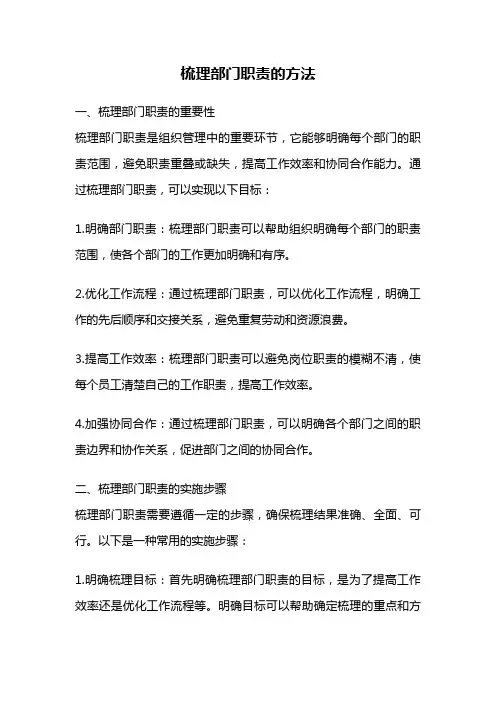 梳理部门职责的方法

一、梳理部门职责的重要性

梳理部门职责是组织管理中的重要环节，它能够明确每个部门的职责范围，避免职责重叠或缺失，提高工作效率和协同合作能力。通过梳理部门职责，可以实现以下目标：

1.明确部门职责：梳理部门职责可以帮助组织明确每个部门的职责范围，使各个部门的工作更加明确和有序。

2.优化工作流程：通过梳理部门职责，可以优化工作流程，明确工作的先后顺序和交接关系，避免重复劳动和资源浪费。

3.提高工作效率：梳理部门职责可以避免岗位职责的模糊不清，使每个员工清楚自己的工作职责，提高工作效率。

4.加强协同合作：通过梳理部门职责，可以明确各个部门之间的职责边界和协作关系，促进部门之间的协同合作。

二、梳理部门职责的实施步骤

梳理部门职责需要遵循一定的步骤，确保梳理结果准确、全面、可行。以下是一种常用的实施步骤：

1.明确梳理目标：首先明确梳理部门职责的目标，是为了提高工作效率还是优化工作流程等。明确目标可以帮助确定梳理的重点和方